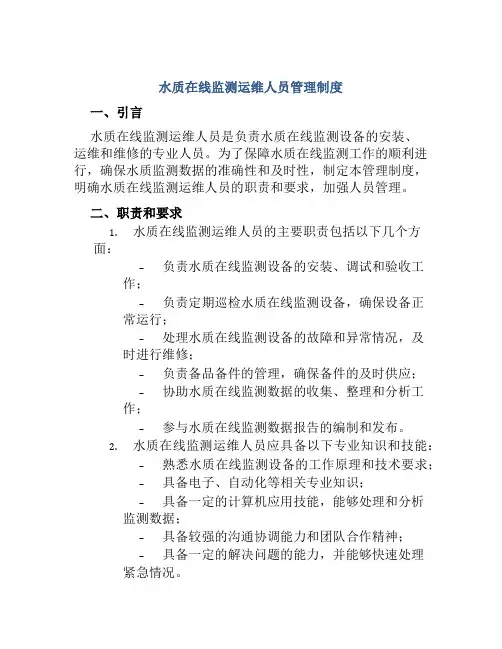 水质在线监测运维人员管理制度

一、引言

水质在线监测运维人员是负责水质在线监测设备的安装、运维和维修的专业人员。为了保障水质在线监测工作的顺利进行，确保水质监测数据的准确性和及时性，制定本管理制度，明确水质在线监测运维人员的职责和要求，加强人员管理。

二、职责和要求

1. 水质在线监测运维人员的主要职责包括以下几个方面：

- 负责水质在线监测设备的安装、调试和验收工作；

- 负责定期巡检水质在线监测设备，确保设备正常运行；

- 处理水质在线监测设备的故障和异常情况，及时进行维修；

- 负责备品备件的管理，确保备件的及时供应；

- 协助水质在线监测数据的收集、整理和分析工作；

- 参与水质在线监测数据报告的编制和发布。

2. 水质在线监测运维人员应具备以下专业知识和技能：

- 熟悉水质在线监测设备的工作原理和技术要求；

- 具备电子、自动化等相关专业知识；

- 具备一定的计算机应用技能，能够处理和分析监测数据；

- 具备较强的沟通协调能力和团队合作精神；

- 具备一定的解决问题的能力，并能够快速处理紧急情况。